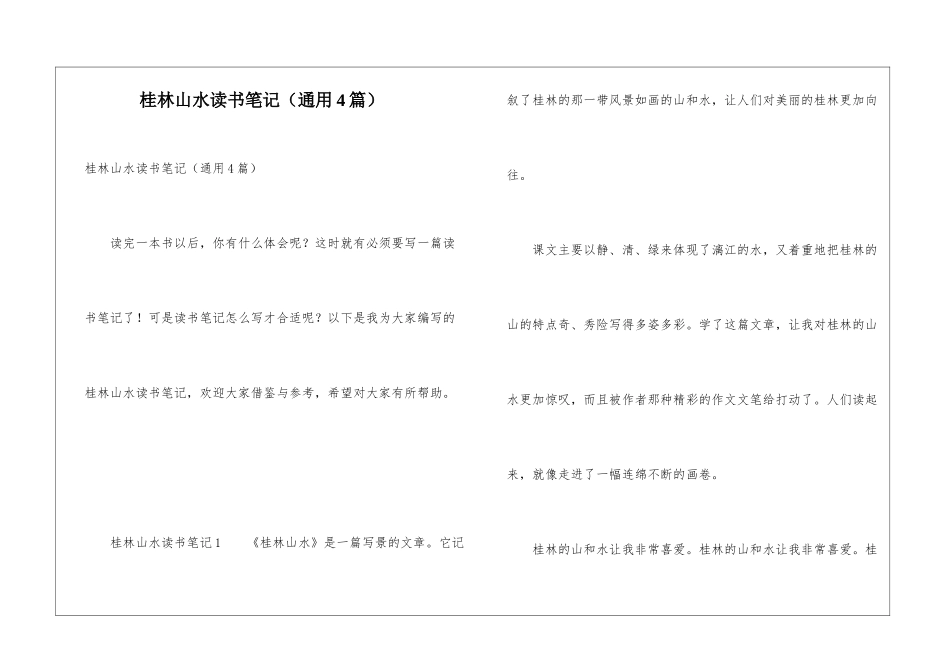 桂林山水读书笔记（通用4篇）

桂林山水读书笔记（通用4篇）

读完一本书以后，你有什么体会呢？这时就有必须要写一篇读书笔记了！可是读书笔记怎么写才合适呢？以下是我为大家编写的桂林山水读书笔记，欢迎大家借鉴与参考，希望对大家有所帮助。

桂林山水读书笔记1　《桂林山水》是一篇写景的文章。它记叙了桂林的那一带风景如画的山和水，让人们对美丽的桂林更加向往。

课文主要以静、清、绿来体现了漓江的水，又着重地把桂林的山的特点奇、秀险写得多姿多彩。学了这篇文章，让我对桂林的山水更加惊叹，而且被作者那种精彩的作文文笔给打动了。人们读起来，就像走进了一幅连绵不断的画卷。

桂林的山和水让我非常喜爱。桂林的山和水让我非常喜爱。桂